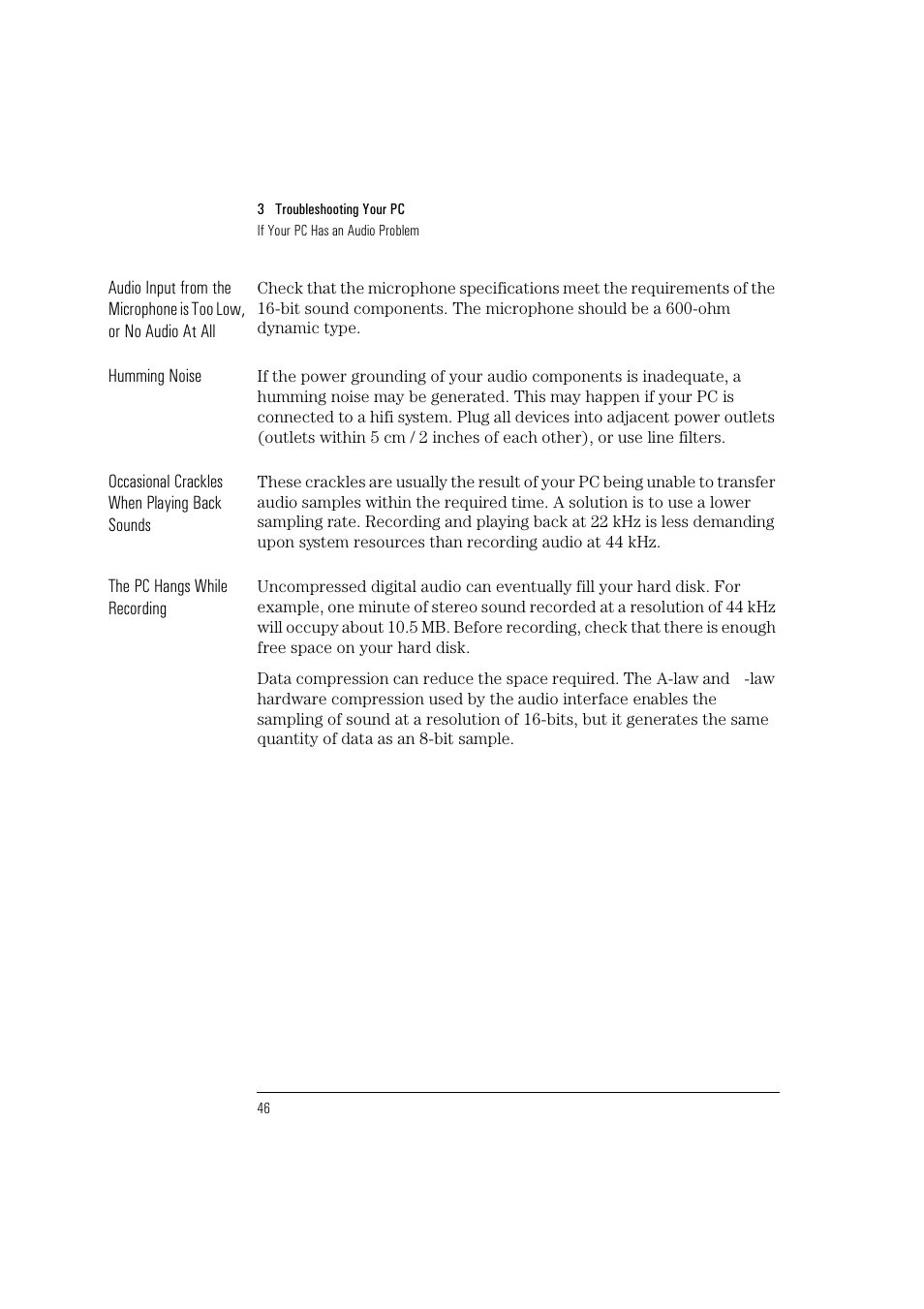 3 Troubleshooting Your PC
If Your PC Has an Audio Problem

Audio Input from the Microphone is Too Low, or No Audio At All

Check that the microphone specifications meet the requirements of the 16-bit sound components. The microphone should be a 600-ohm dynamic type.

Humming Noise

If the power grounding of your audio components is inadequate, a humming noise may be generated. This may happen if your PC is connected to a hifi system. Plug all devices into adjacent power outlets (outlets within 5 cm / 2 inches of each other), or use line filters.

Occasional Crackles When Playing Back Sounds

These crackles are usually the result of your PC being unable to transfer audio samples within the required time. A solution is to use a lower sampling rate. Recording and playing back at 22 kHz is less demanding upon system resources than recording audio at 44 kHz.

The PC Hangs While Recording

Uncompressed digital audio can eventually fill your hard disk. For example, one minute of stereo sound recorded at a resolution of 44 kHz will occupy about 10.5 MB. Before recording, check that there is enough free space on your hard disk.

Data compression can reduce the space required. The A-law and -law hardware compression used by the audio interface enables the sampling of sound at a resolution of 16-bits, but it generates the same quantity of data as an 8-bit sample.

46